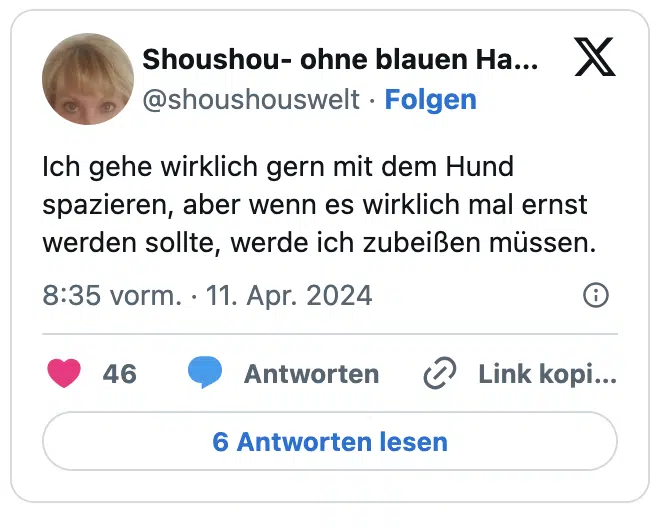 Shoushou- ohne blauen Ha...
@shoushouswelt · Folgen

Ich gehe wirklich gern mit dem Hund spazieren, aber wenn es wirklich mal ernst werden sollte, werde ich zubeißen müssen.

8:35 vorm. · 11. Apr. 2024

46 Antworten Link kopi...

6 Antworten lesen